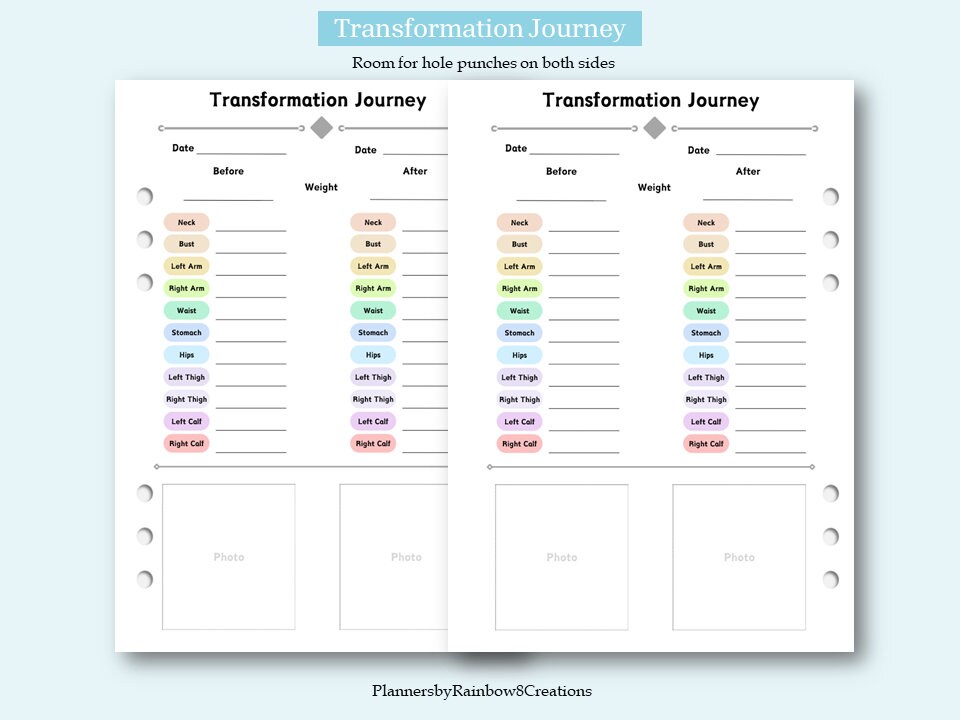 Transformation Journey

Room for hole punches on both sides

Transformation Journey

Date

Date

Before

After

Weight

Neck
Bust
Left Arm
Right Arm
Waist
Stomach
Hips
Left Thigh
Right Thigh
Left Calf
Right Calf

Neck
Bust
Left Arm
Right Arm
Waist
Stomach
Hips
Left Thigh
Right Thigh
Left Calf
Right Calf

Photo

Photo

Transformation Journey

Date

Date

Before

After

Weight

Neck
Bust
Left Arm
Right Arm
Waist
Stomach
Hips
Left Thigh
Right Thigh
Left Calf
Right Calf

Neck
Bust
Left Arm
Right Arm
Waist
Stomach
Hips
Left Thigh
Right Thigh
Left Calf
Right Calf

Photo

Photo

PlannersbyRainbow8Creations